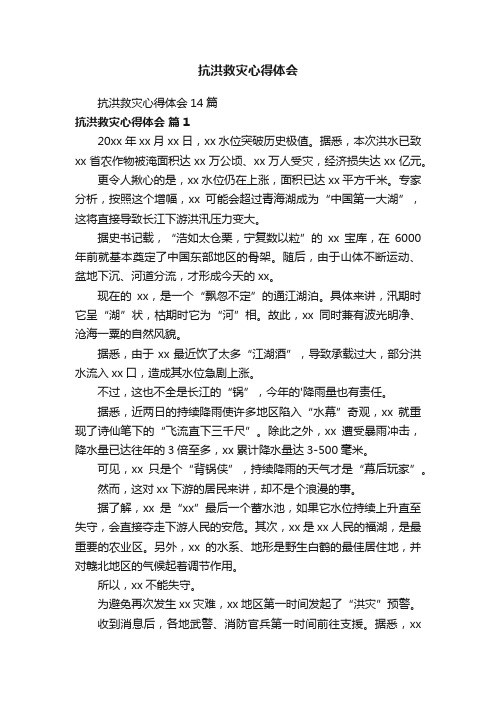 抗洪救灾心得体会

抗洪救灾心得体会 14 篇

抗洪救灾心得体会 篇 1

20xx 年 xx 月 xx 日，xx 水位突破历史极值。据悉，本次洪水已致 xx 省农作物被淹面积达 xx 万公顷、xx 万人受灾，经济损失达 xx 亿元。

更令人揪心的是，xx 水位仍在上涨，面积已达 xx 平方千米。专家分析，按照这个增幅，xx 可能会超过青海湖成为“中国第一大湖”，这将直接导致长江下游洪汛压力变大。

据史书记载，“浩如太仓粟，宁复数以粒”的 xx 宝库，在 6000 年前就基本奠定了中国东部地区的骨架。随后，由于山体不断运动、盆地下沉、河道分流，才形成今天的 xx。

现在的 xx，是一个“飘忽不定”的通江湖泊。具体来讲，汛期时它呈“湖”状，枯期时它为“河”相。故此，xx 同时兼有波光明净、沧海一粟的自然风貌。

据悉，由于 xx 最近饮了太多“江湖酒”，导致承载过大，部分洪水流入 xx 口，造成其水位急剧上涨。

不过，这也不全是长江的“锅”，今年的'降雨量也有责任。

据悉，近两日的持续降雨使许多地区陷入“水幕”奇观，xx 就重现了诗仙笔下的“飞流直下三千尺”。除此之外，xx 遭受暴雨冲击，降水量已达往年的 3 倍至多，xx 累计降水量达 3-500 毫米。

可见，xx 只是个“背锅侠”，持续降雨的天气才是“幕后玩家”。

然而，这对 xx 下游的居民来讲，却不是个浪漫的事。

据了解，xx 是“xx”最后一个蓄水池，如果它水位持续上升直至失守，会直接夺走下游人民的安危。其次，xx 是 xx 人民的福湖，是最重要的农业区。另外，xx 的水系、地形是野生白鹤的最佳居住地，并对赣北地区的气候起着调节作用。

所以，xx 不能失守。

为避免再次发生 xx 灾难，xx 地区第一时间发起了“洪灾”预警。

收到消息后，各地武警、消防官兵第一时间前往支援。据悉，xx